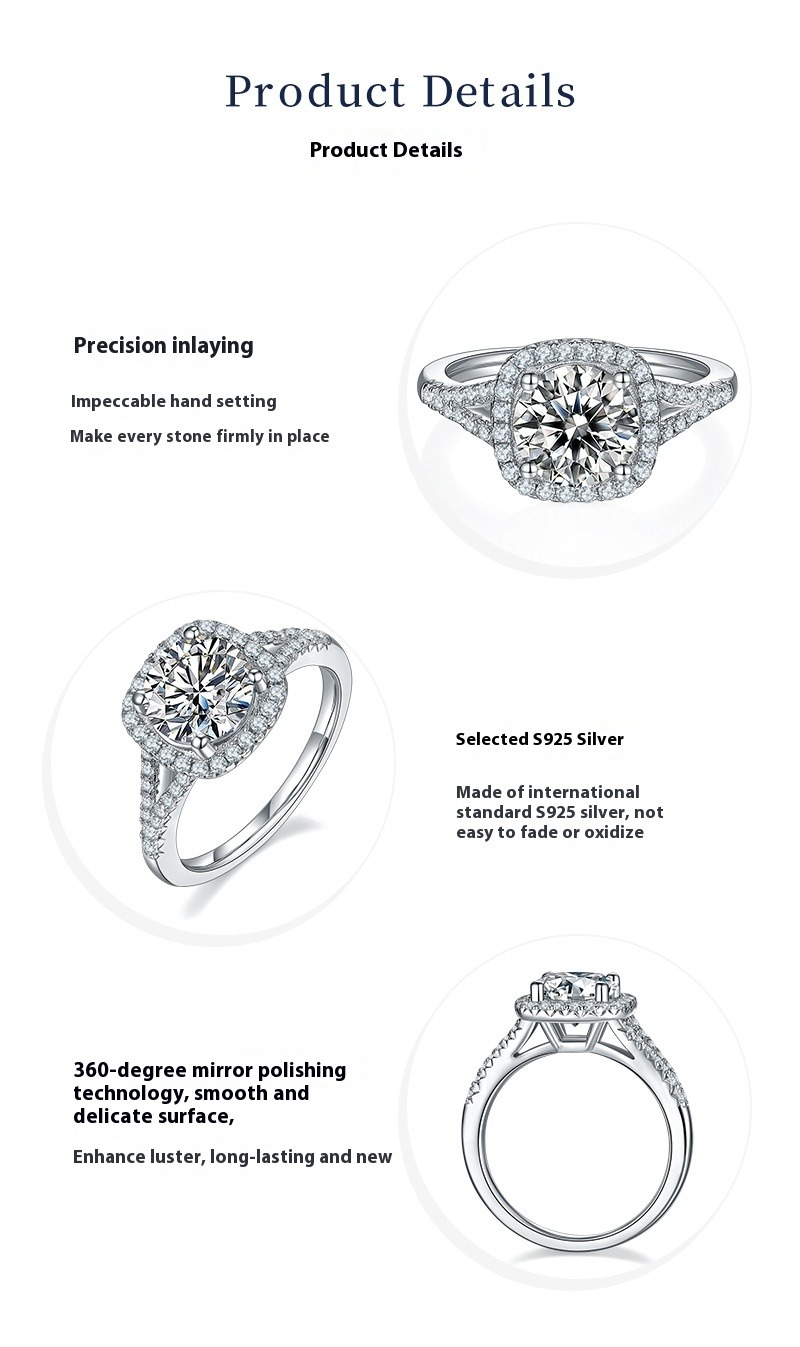 Product Details

Product Details

Precision inlaying

Impeccable hand setting

Make every stone firmly in place

Selected S925 Silver

Made of international standard S925 silver, not easy to fade or oxidize

360-degree mirror polishing technology, smooth and delicate surface,

Enhance luster, long-lasting and new